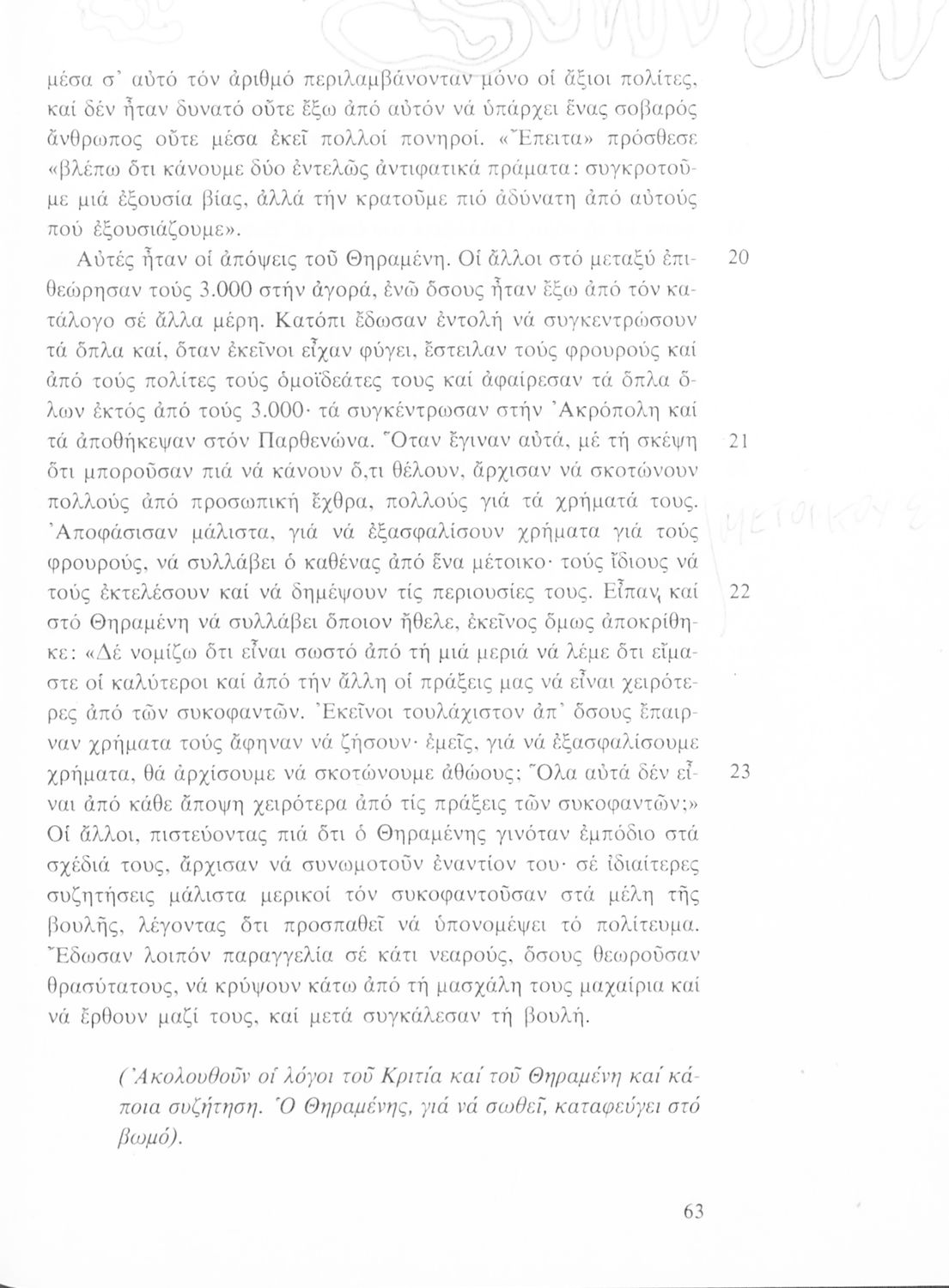 μέσα σ' αὐτό τόν ἀριθμό περιλαμβάνονταν μόνο οἱ ἄξιοι πολίτες, καί δέν ἦταν δυνατό οὔτε ἔξω ἀπό αὐτόν νά ὑπάρχει ἕνας σοβαρός ἄνθρωπος οὔτε μέσα ἐκεῖ πολλοί πονηροί. «Ἔπειτα» πρόσθεσε «βλέπω ὅτι κάνουμε δύο ἐντελῶς ἀντιφατικά πράματα: συγκροτοῦμε μιά ἐξουσία βίας, ἀλλά τήν κρατοῦμε πιό ἀδύνατη ἀπό αὐτούς πού ἐξουσιάζουμε».

Αὐτές ἦταν οἱ ἀπόψεις τοῦ Θηραμένη. Οἱ ἄλλοι στό μεταξύ ἐπιθεώρησαν τούς 3.000 στήν ἀγορά, ἐνῶ ὅσους ἦταν ἔξω ἀπό τόν κατάλογο σέ ἄλλα μέρη. Κατόπι ἔδωσαν ἐντολή νά συγκεντρώσουν τά ὅπλα καί, ὅταν ἐκεῖνοι εἶχαν φύγει, ἔστειλαν τούς φρουρούς καί ἀπό τούς πολίτες τούς ὁμοϊδεάτες τους καί ἀφαίρεσαν τά ὅπλα ὅλων ἐκτός ἀπό τούς 3.000· τά συγκέντρωσαν στήν Ἀκρόπολη καί τά ἀποθήκεψαν στόν Παρθενώνα. Ὅταν ἔγιναν αὐτά, μέ τή σκέψη ὅτι μποροῦσαν πιά νά κάνουν ὅ,τι θέλουν, ἄρχισαν νά σκοτώνουν πολλούς ἀπό προσωπική ἔχθρα, πολλούς γιά τά χρήματά τους. Ἀποφάσισαν μάλιστα, γιά νά ἐξασφαλίσουν χρήματα γιά τούς φρουρούς, νά συλλάβει ὁ καθένας ἀπό ἕνα μέτοικο· τούς ἴδιους νά τούς ἐκτελέσουν καί νά δημέψουν τίς περιουσίες τους. Εἶπαν καί στό Θηραμένη νά συλλάβει ὅποιον ἤθελε, ἐκεῖνος ὅμως ἀποκρίθηκε: «Δέ νομίζω ὅτι εἶναι σωστό ἀπό τή μιά μεριά νά λέμε ὅτι εἴμαστε οἱ καλύτεροι καί ἀπό τήν ἄλλη οἱ πράξεις μας νά εἶναι χειρότερες ἀπό τῶν συκοφαντῶν. Ἐκεῖνοι τουλάχιστον ἀπ' ὅσους ἔπαιρναν χρήματα τούς ἄφηναν νά ζήσουν· ἐμεῖς, γιά νά ἐξασφαλίσουμε χρήματα, θά ἀρχίσουμε νά σκοτώνουμε ἀθώους; Ὅλα αὐτά δέν εἶναι ἀπό κάθε ἄποψη χειρότερα ἀπό τίς πράξεις τῶν συκοφαντῶν;» Οἱ ἄλλοι, πιστεύοντας πιά ὅτι ὁ Θηραμένης γινόταν ἐμπόδιο στά σχέδιά τους, ἄρχισαν νά συνωμοτοῦν ἐναντίον του· σέ ἰδιαίτερες συζητήσεις μάλιστα μερικοί τόν συκοφαντοῦσαν στά μέλη τῆς βουλῆς, λέγοντας ὅτι προσπαθεῖ νά ὑπονομέψει τό πολίτευμα. Ἔδωσαν λοιπόν παραγγελία σέ κάτι νεαρούς, ὅσους θεωροῦσαν θρασύτατους, νά κρύψουν κάτω ἀπό τή μασχάλη τους μαχαίρια καί νά ἔρθουν μαζί τους, καί μετά συγκάλεσαν τή βουλή.

20
21
22
23

ΜΕΤΟΙΚΟΥΣ

(Ἀκολουθοῦν οἱ λόγοι τοῦ Κριτία καί τοῦ Θηραμένη καί κάποια συζήτηση. Ὁ Θηραμένης, γιά νά σωθεῖ, καταφεύγει στό βωμό).

63